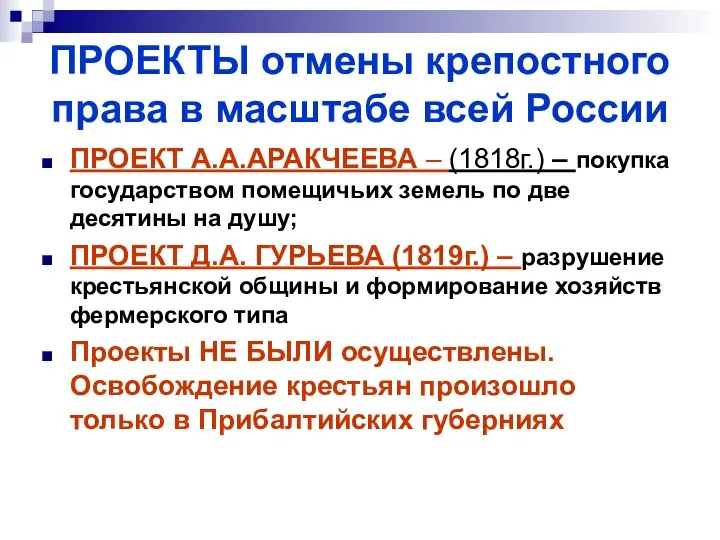 ПРОЕКТЫ отмены крепостного права в масштабе всей России

ПРОЕКТ А.А.АРАКЧЕЕВА – (1818г.) – покупка государством помещичьих земель по две десятины на душу;

ПРОЕКТ Д.А. ГУРЬЕВА (1819г.) – разрушение крестьянской общины и формирование хозяйств фермерского типа

Проекты НЕ БЫЛИ осуществлены. Освобождение крестьян произошло только в Прибалтийских губерниях